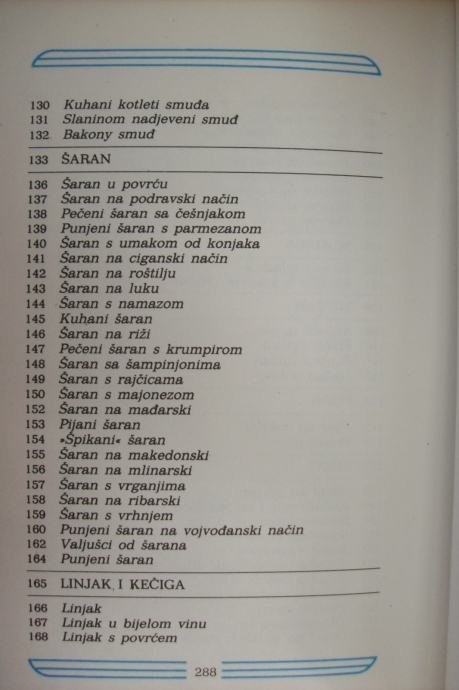 130 Kuhani kotleti smuđa
131 Slaninom nadjeveni smuđ
132 Bakony smuđ

133 ŠARAN

136 Šaran u povrću
137 Šaran na podravski način
138 Pečeni šaran sa češnjakom
139 Punjeni šaran s parmezanom
140 Šaran s umakom od konjaka
141 Šaran na ciganski način
142 Šaran na roštilju
143 Šaran na luku
144 Šaran s namazom
145 Kuhani šaran
146 Šaran na riži
147 Pečeni šaran s krumpirom
148 Šaran sa šampinjonima
149 Šaran s rajčicama
150 Šaran s majonezom
152 Šaran na mađarski
153 Pijani šaran
154 »Špikani« šaran
155 Šaran na makedonski
156 Šaran na mlinarski
157 Šaran s vrganjima
158 Šaran na ribarski
159 Šaran s vrhnjem
160 Punjeni šaran na vojvođanski način
162 Valjušci od šarana
164 Punjeni šaran

165 LINJAK I KEČIGA

166 Linjak
167 Linjak u bijelom vinu
168 Linjak s povrćem

288